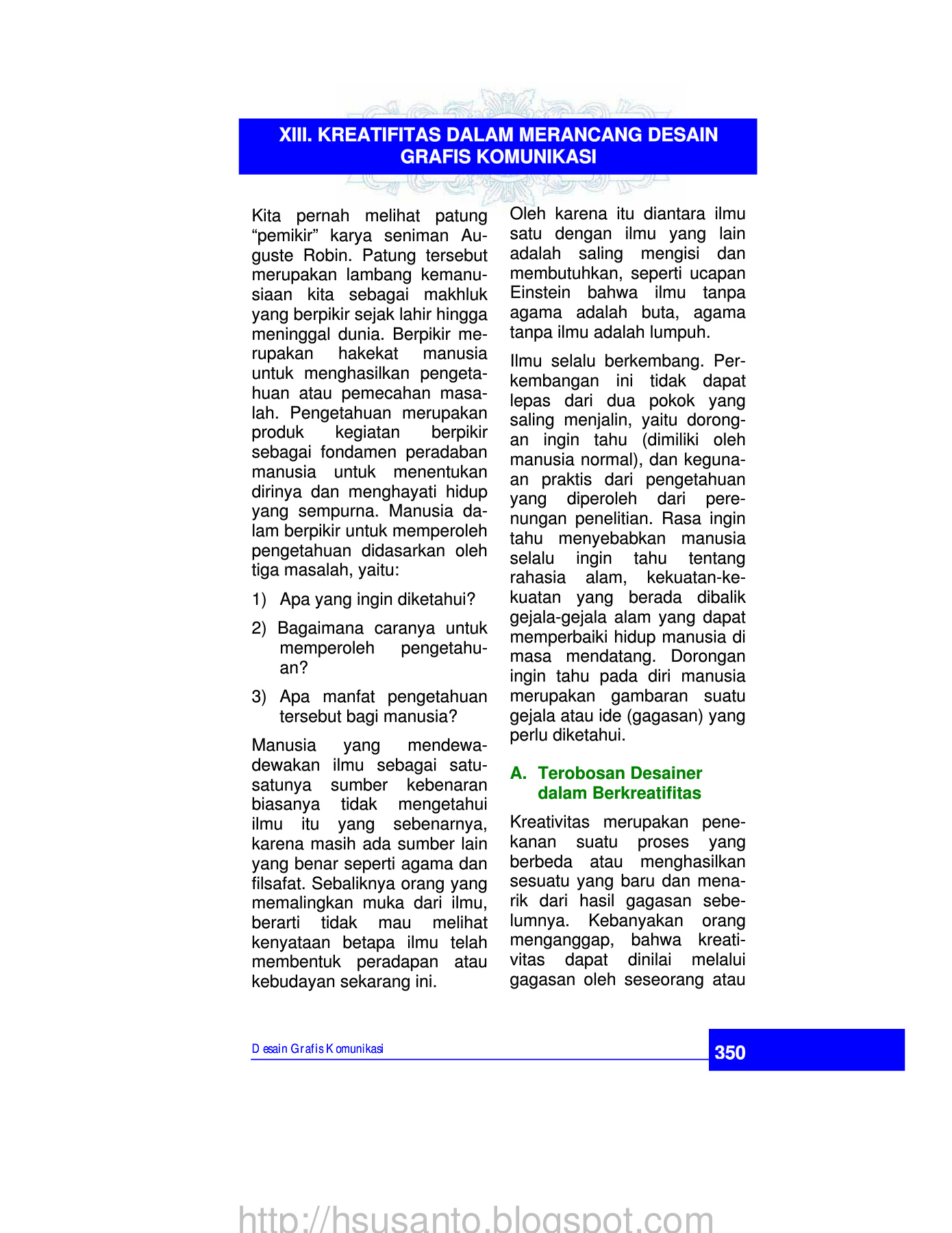 XIII. KREATIFITAS DALAM MERANCANG DESAIN GRAFIS KOMUNIKASI

Kita pernah melihat patung “pemikir” karya seniman Auguste Robin. Patung tersebut merupakan lambang kemanusiaan kita sebagai makhluk yang berpikir sejak lahir hingga meninggal dunia. Berpikir merupakan hakekat manusia untuk menghasilkan pengetahuan atau pemecahan masalah. Pengetahuan merupakan produk kegiatan berpikir sebagai fondamen peradaban manusia untuk menentukan dirinya dan menghayati hidup yang sempurna. Manusia dalam berpikir untuk memperoleh pengetahuan didasarkan oleh tiga masalah, yaitu:

1) Apa yang ingin diketahui?

2) Bagaimana caranya untuk memperoleh pengetahuan?

3) Apa manfat pengetahuan tersebut bagi manusia?

Manusia yang mendewa-dewakan ilmu sebagai satu-satunya sumber kebenaran biasanya tidak mengetahui ilmu itu yang sebenarnya, karena masih ada sumber lain yang benar seperti agama dan filsafat. Sebaliknya orang yang memalingkan muka dari ilmu, berarti tidak mau melihat kenyataan betapa ilmu telah membentuk peradapan atau kebudayan sekarang ini.

Oleh karena itu diantara ilmu satu dengan ilmu yang lain adalah saling mengisi dan membutuhkan, seperti ucapan Einstein bahwa ilmu tanpa agama adalah buta, agama tanpa ilmu adalah lumpuh.

Ilmu selalu berkembang. Perkembangan ini tidak dapat lepas dari dua pokok yang saling menjalin, yaitu dorongan ingin tahu (dimiliki oleh manusia normal), dan kegunaan praktis dari pengetahuan yang diperoleh dari perenungan penelitian. Rasa ingin tahu menyebabkan manusia selalu ingin tahu tentang rahasia alam, kekuatan-kekuatan yang berada dibalik gejala-gejala alam yang dapat memperbaiki hidup manusia di masa mendatang. Dorongan ingin tahu pada diri manusia merupakan gambaran suatu gejala atau ide (gagasan) yang perlu diketahui.

A. Terobosan Desainer dalam Berkreatifitas

Kreativitas merupakan penekanan suatu proses yang berbeda atau menghasilkan sesuatu yang baru dan menarik dari hasil gagasan sebelumnya. Kebanyakan orang menganggap, bahwa kreativitas dapat dinilai melalui gagasan oleh seseorang atau

Desain Grafis Komunikasi

350

http://hsusanto.blogspot.com